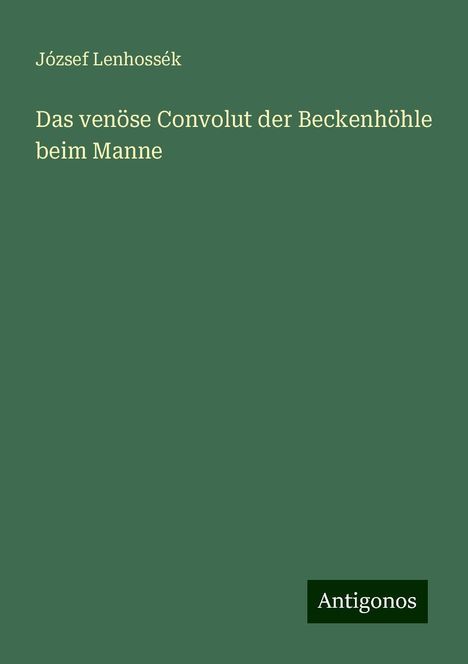 József Lenhossék

Das venöse Convolut der Beckenhöhle beim Manne

Antigonos